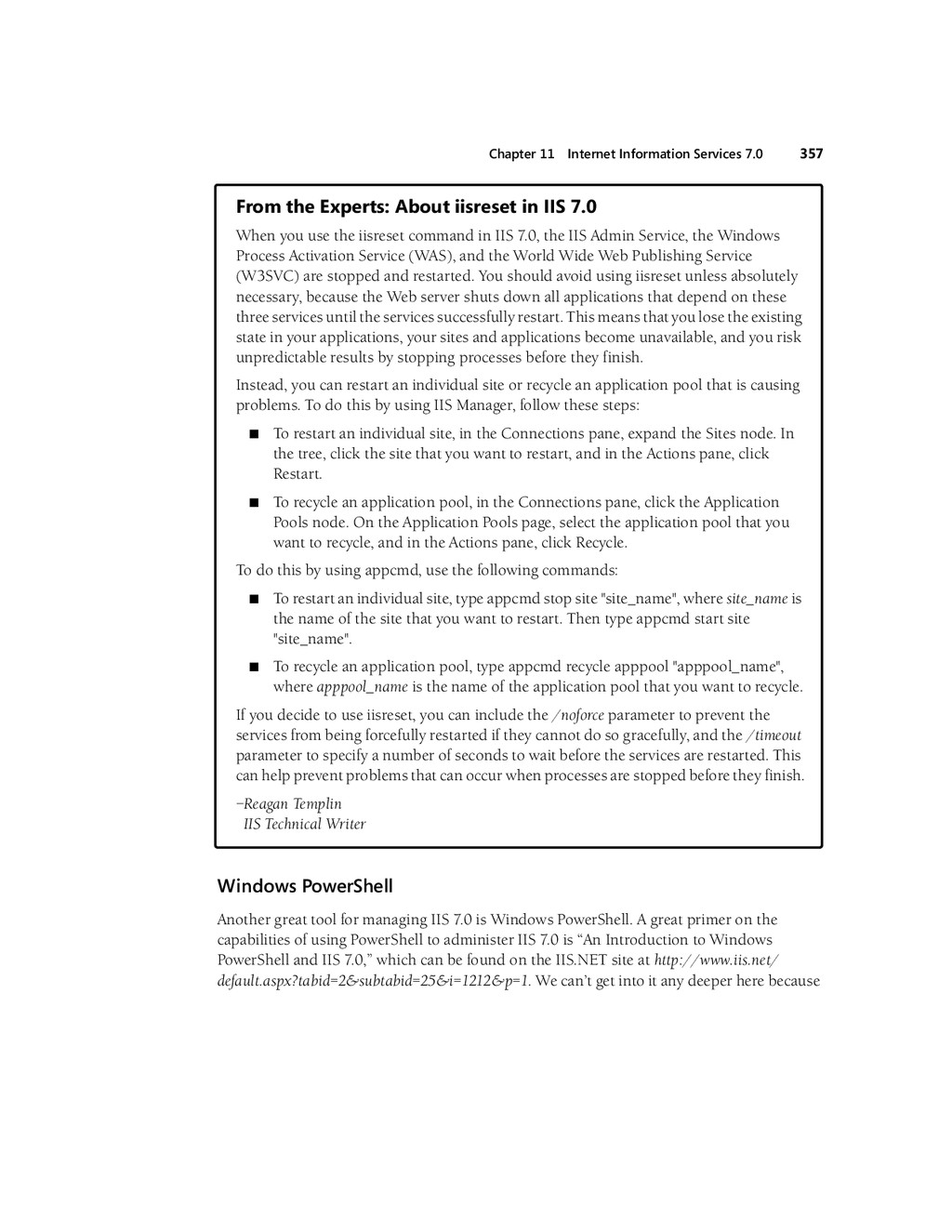 Chapter 11 Internet Information Services 7.0 357

From the Experts: About iisreset in IIS 7.0

When you use the iisreset command in IIS 7.0, the IIS Admin Service, the Windows Process Activation Service (WAS), and the World Wide Web Publishing Service (W3SVC) are stopped and restarted. You should avoid using iisreset unless absolutely necessary, because the Web server shuts down all applications that depend on these three services until the services successfully restart. This means that you lose the existing state in your applications, your sites and applications become unavailable, and you risk unpredictable results by stopping processes before they finish.

Instead, you can restart an individual site or recycle an application pool that is causing problems. To do this by using IIS Manager, follow these steps:

■ To restart an individual site, in the Connections pane, expand the Sites node. In the tree, click the site that you want to restart, and in the Actions pane, click Restart.

■ To recycle an application pool, in the Connections pane, click the Application Pools node. On the Application Pools page, select the application pool that you want to recycle, and in the Actions pane, click Recycle.

To do this by using appcmd, use the following commands:

■ To restart an individual site, type appcmd stop site "site_name", where site_name is the name of the site that you want to restart. Then type appcmd start site "site_name".

■ To recycle an application pool, type appcmd recycle apppool "apppool_name", where apppool_name is the name of the application pool that you want to recycle.

If you decide to use iisreset, you can include the /noforce parameter to prevent the services from being forcefully restarted if they cannot do so gracefully, and the /timeout parameter to specify a number of seconds to wait before the services are restarted. This can help prevent problems that can occur when processes are stopped before they finish.

–Reagan Templin
IIS Technical Writer

Windows PowerShell

Another great tool for managing IIS 7.0 is Windows PowerShell. A great primer on the capabilities of using PowerShell to administer IIS 7.0 is “An Introduction to Windows PowerShell and IIS 7.0,” which can be found on the IIS.NET site at http://www.iis.net/default.aspx?tabid=2&subtabid=25&i=1212&p=1. We can’t get into it any deeper here because